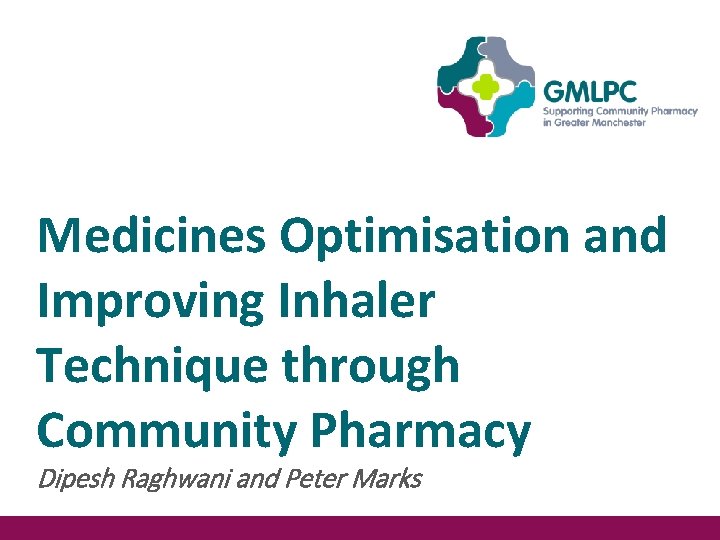 GMLPC
Supporting Community Pharmacy in Greater Manchester

Medicines Optimisation and Improving Inhaler Technique through Community Pharmacy

Dipesh Raghwani and Peter Marks